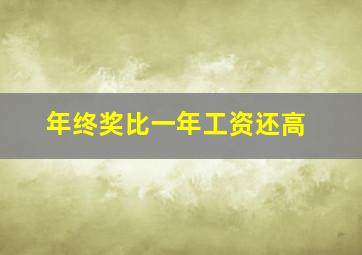 年终奖比一年工资还高